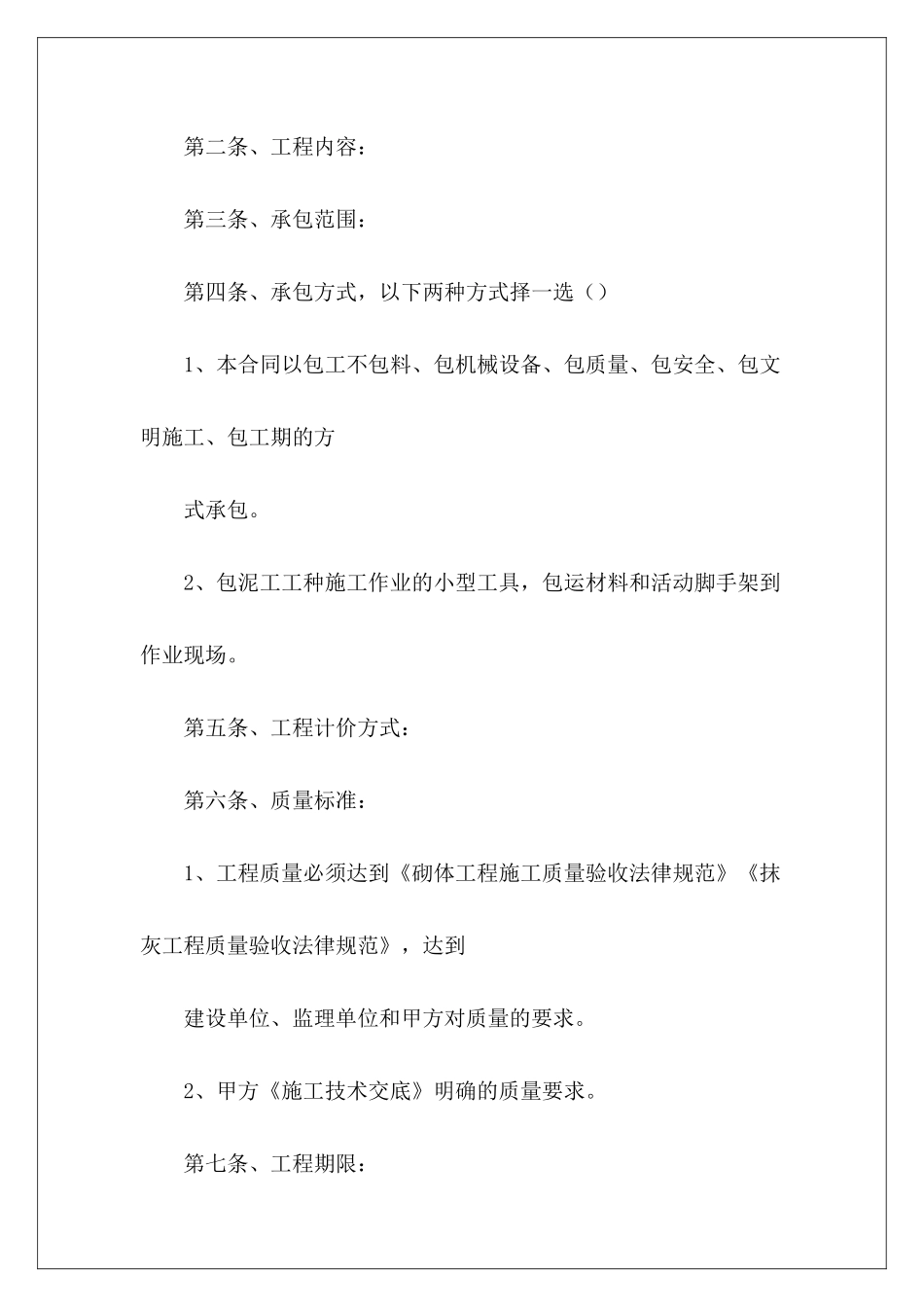 第二条、工程内容：

第三条、承包范围：

第四条、承包方式，以下两种方式择一选（）

1、本合同以包工不包料、包机械设备、包质量、包安全、包文明施工、包工期的方

式承包。

2、包泥工工种施工作业的小型工具，包运材料和活动脚手架到作业现场。

第五条、工程计价方式：

第六条、质量标准：

1、工程质量必须达到《砌体工程施工质量验收法律规范》《抹灰工程质量验收法律规范》，达到

建设单位、监理单位和甲方对质量的要求。

2、甲方《施工技术交底》明确的质量要求。

第七条、工程期限：